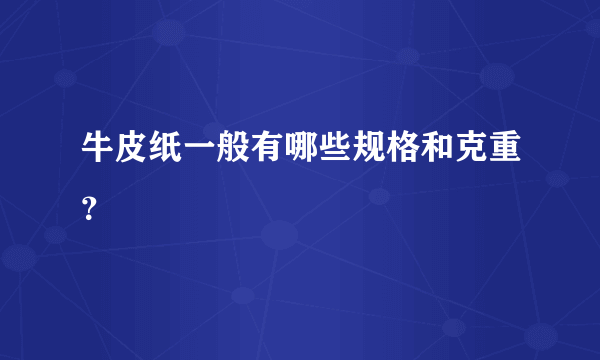 牛皮纸一般有哪些规格和克重?